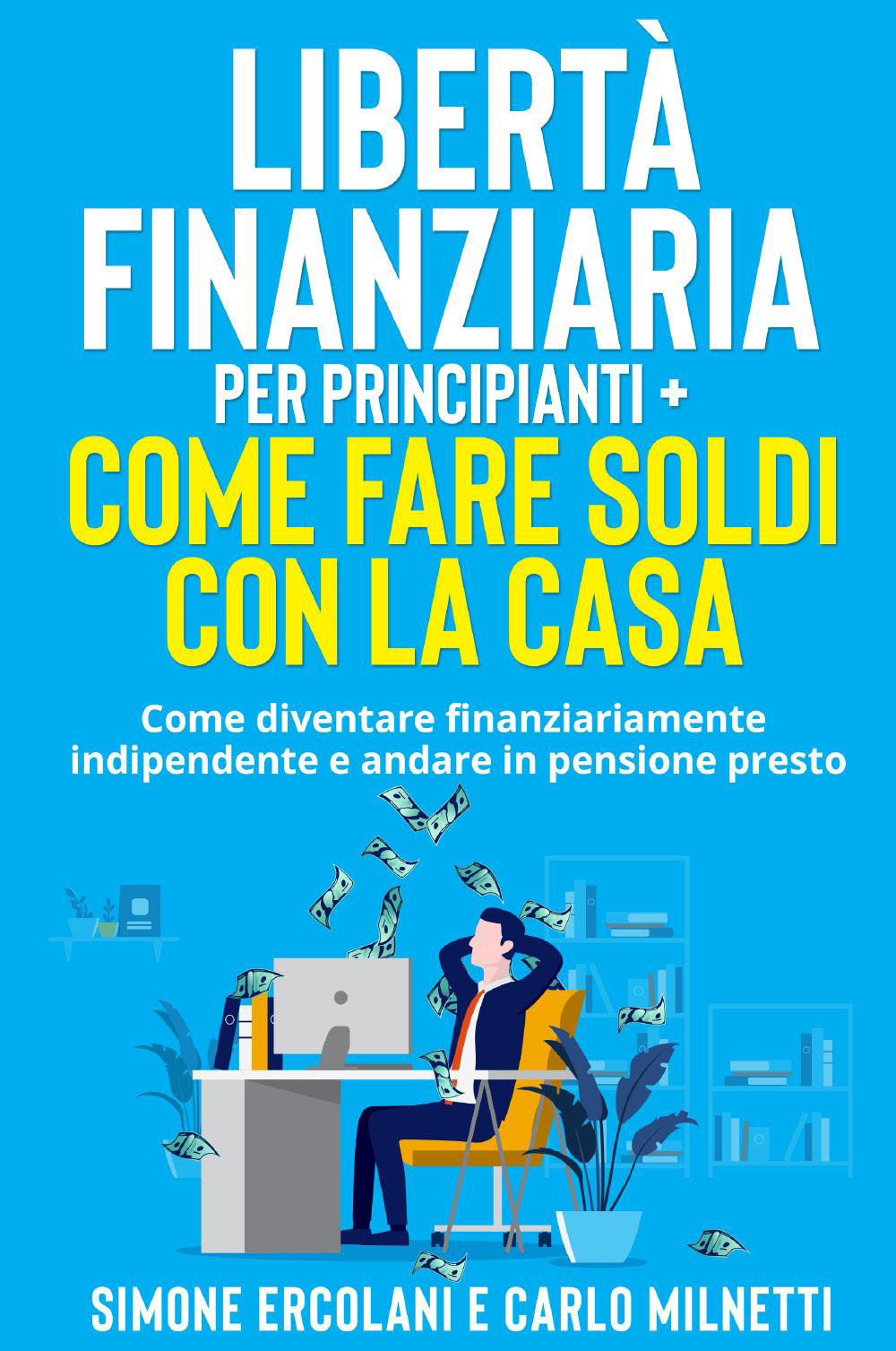 LIBERTÀ FINANZIARIA
PER PRINCIPIANTI +
COME FARE SOLDI CON LA CASA

Come diventare finanziariamente indipendente e andare in pensione presto

SIMONE ERCOLANI E CARLO MILNETTI